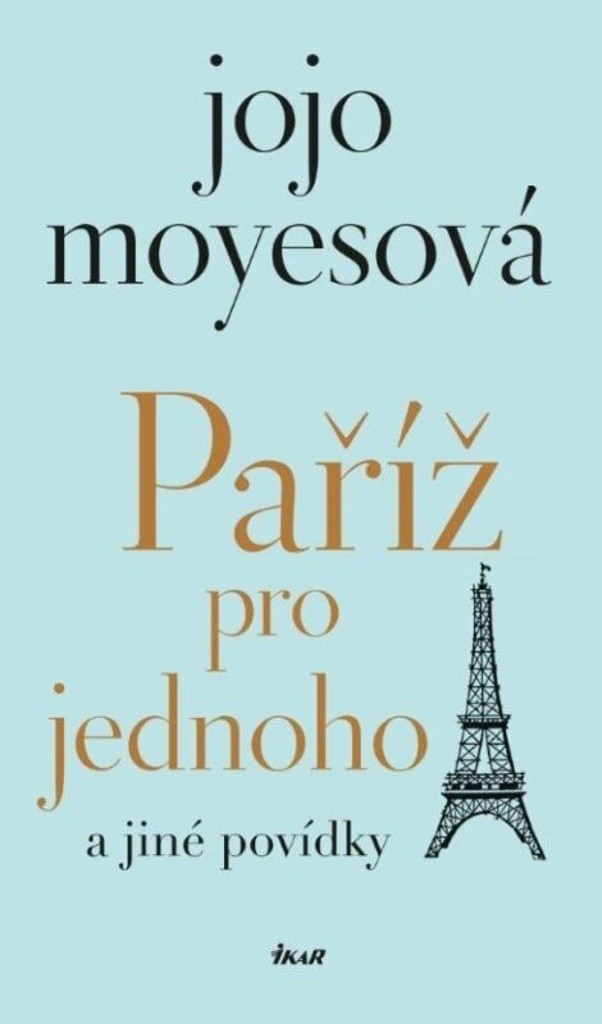 jojo moyesová

Paříž pro jednoho

a jiné povídky

IKAR